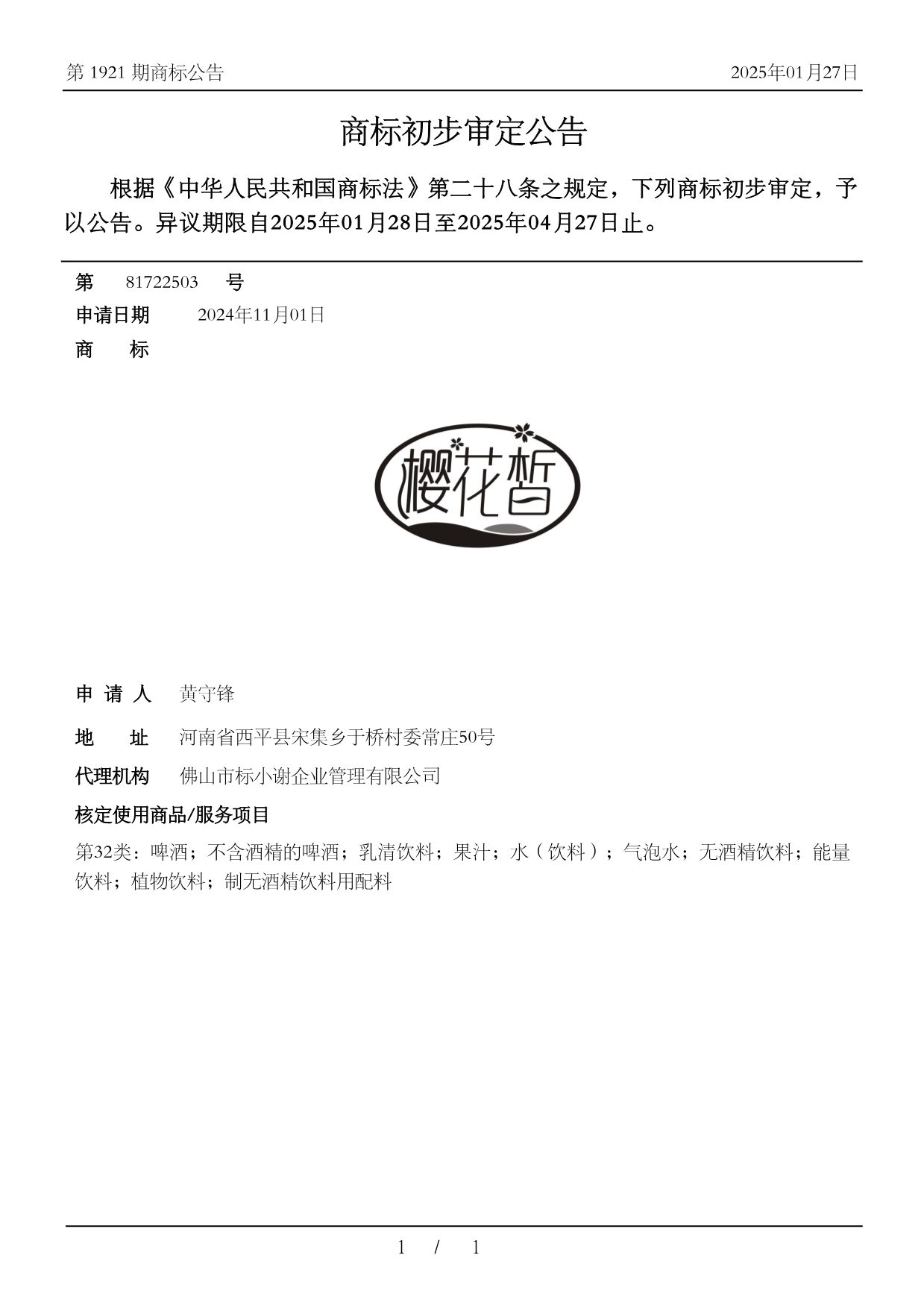 第 1921 期商标公告

2025年01月27日

商标初步审定公告

根据《中华人民共和国商标法》第二十八条之规定，下列商标初步审定，予以公告。异议期限自2025年01月28日至2025年04月27日止。

第 81722503 号

申请日期 2024年11月01日

商 标

樱花皙

申 请 人 黄守锋

地 址 河南省西平县宋集乡于桥村委常庄50号

代理机构 佛山市标小谢企业管理有限公司

核定使用商品/服务项目

第32类：啤酒；不含酒精的啤酒；乳清饮料；果汁；水（饮料）；气泡水；无酒精饮料；能量饮料；植物饮料；制无酒精饮料用配料

1 / 1